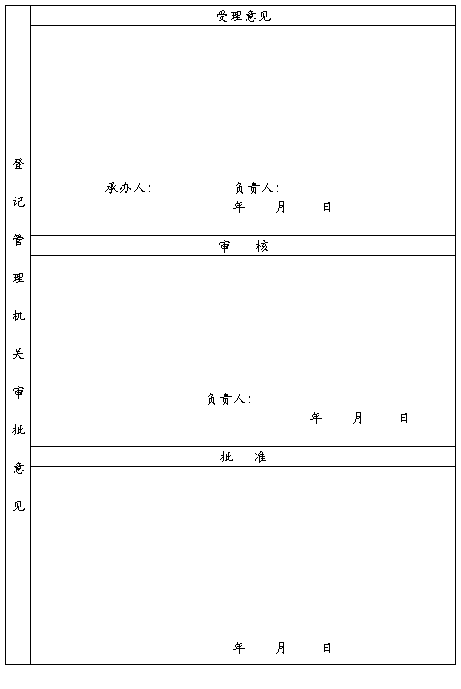 登记管理机关审批意见

受理意见

承办人: 负责人:
年 月 日

审 核

负责人:
年 月 日

批 准

年 月 日